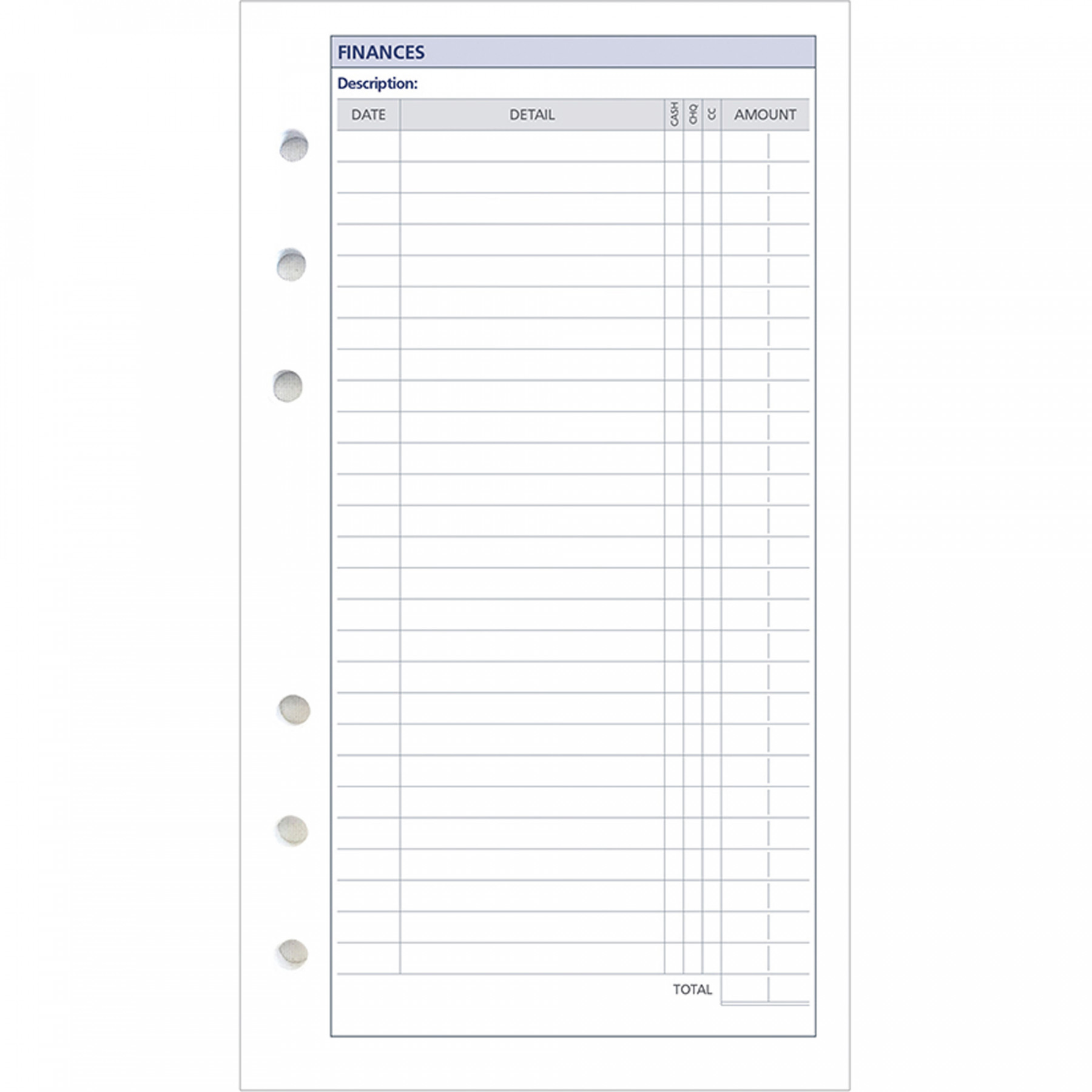 FINANCES

Description:

| DATE | DETAIL | CASH | CHQ | CC | AMOUNT |
|---|---|---|---|---|---|
| | | | | | |

TOTAL